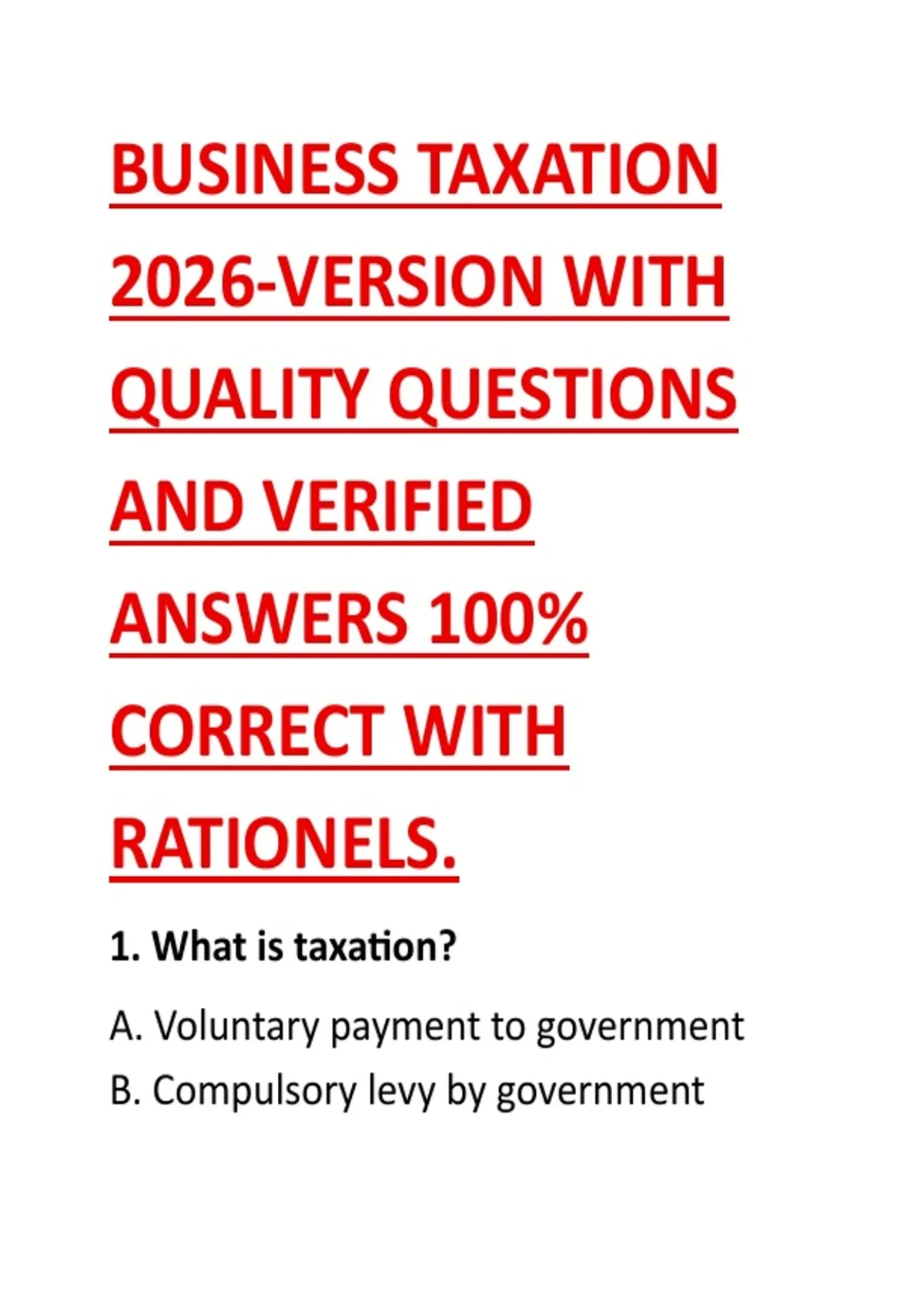 BUSINESS TAXATION 2026-VERSION WITH QUALITY QUESTIONS AND VERIFIED ANSWERS 100% CORRECT WITH RATIONELS.

1. What is taxation?

A. Voluntary payment to government

B. Compulsory levy by government